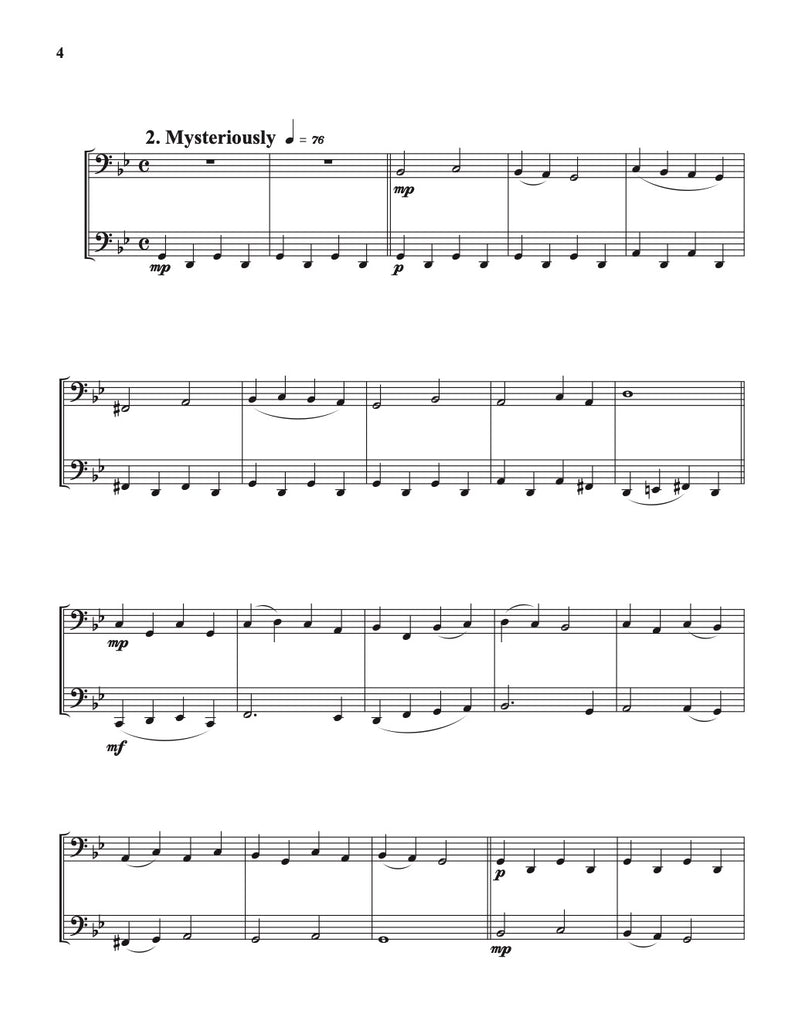 4

2. Mysteriously = 76

mp

mp

p

mp

mf

p

mp